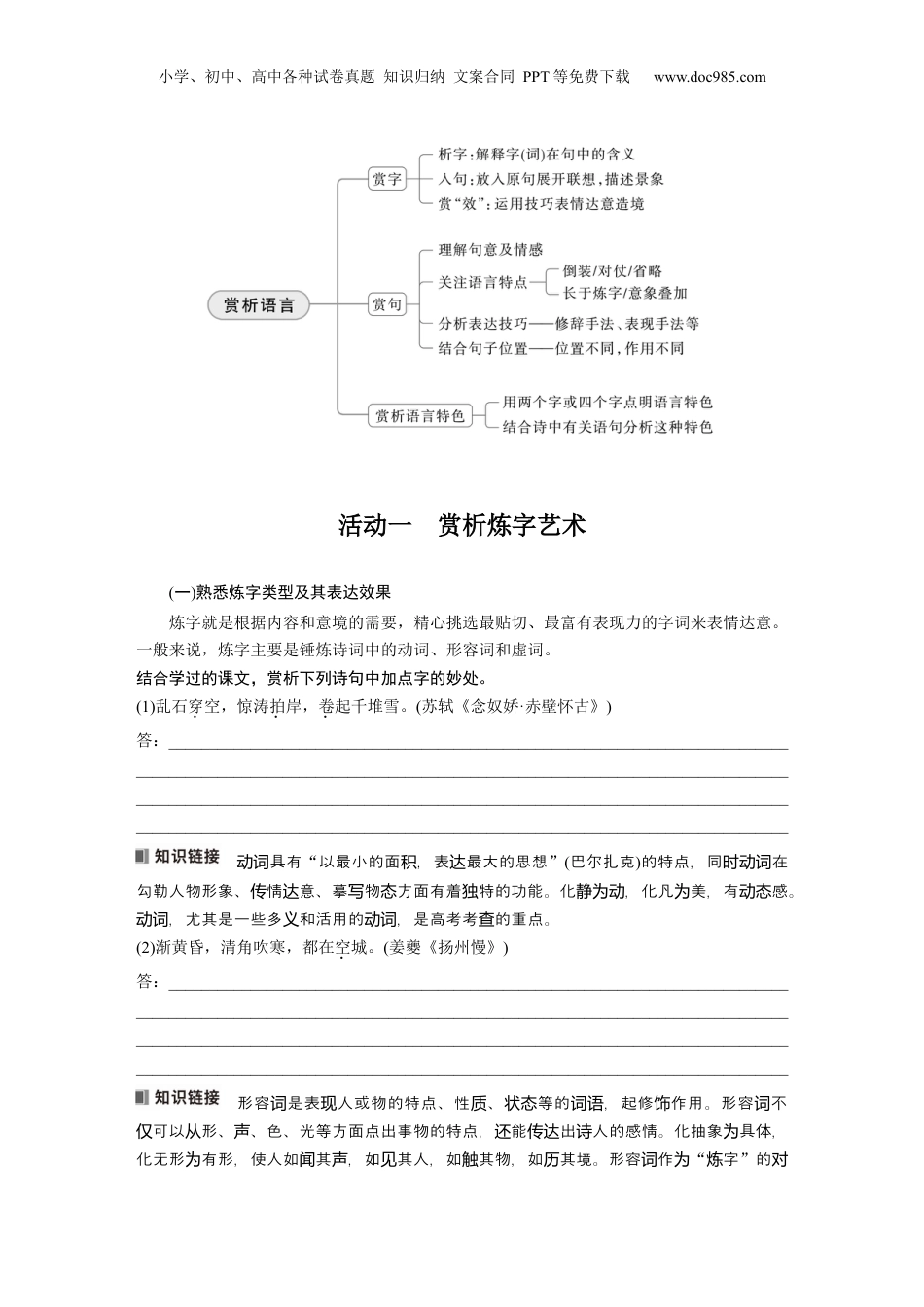 小学、初中、高中各种试卷真题 知识归纳 文案合同 PPT等免费下载 www.doc985.com

赏析语言

赏字
析字：解释字(词)在句中的含义
入句：放入原句展开联想，描述景象
赏“效”：运用技巧表情达意造境

赏句
理解句意及情感
关注语言特点
倒装/对仗/省略
长于炼字/意象叠加
分析表达技巧——修辞手法、表现手法等
结合句子位置——位置不同，作用不同

赏析语言特色
用两个字或四个字点明语言特色
结合诗中有关语句分析这种特色

活动一 赏析炼字艺术

(一)熟悉炼字类型及其表达效果

炼字就是根据内容和意境的需要，精心挑选最贴切、最富有表现力的字词来表情达意。一般来说，炼字主要是锤炼诗词中的动词、形容词和虚词。

结合学过的课文，赏析下列诗句中加点字的妙处。

(1)乱石穿空，惊涛拍岸，卷起千堆雪。(苏轼《念奴娇·赤壁怀古》)

答：

知识链接 动词具有“以最小的面积，表达最大的思想”(巴尔扎克)的特点，同时动词在勾勒人物形象、传情达意、摹写物态方面有着独特的功能。化静为动，化凡为美，有动态感。动词，尤其是一些多义和活用的动词，是高考考查的重点。

(2)渐黄昏，清角吹寒，都在空城。(姜夔《扬州慢》)

答：

知识链接 形容词是表现人或物的特点、性质、状态等的词语，起修饰作用。形容词不仅可以从形、声、色、光等方面点出事物的特点，还能传达出诗人的感情。化抽象为具体，化无形为有形，使人如闻其声，如见其人，如触其物，如历其境。形容词作为“炼字”的对